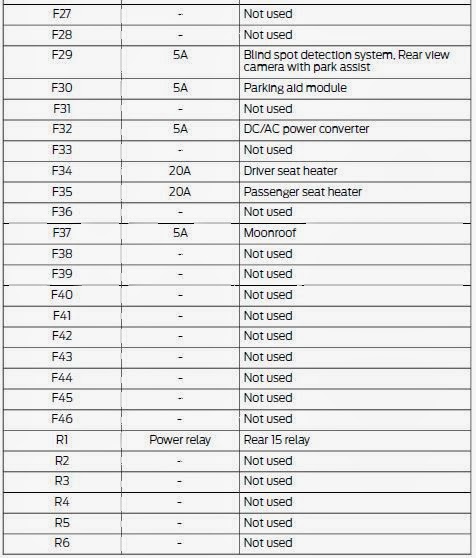 | | | |
|---|---|---|
| F27 | - | Not used |
| F28 | - | Not used |
| F29 | 5A | Blind spot detection system. Rear view camera with park assist |
| F30 | 5A | Parking aid module |
| F31 | - | Not used |
| F32 | 5A | DC/AC power converter |
| F33 | - | Not used |
| F34 | 20A | Driver seat heater |
| F35 | 20A | Passenger seat heater |
| F36 | - | Not used |
| F37 | 5A | Moonroof |
| F38 | - | Not used |
| F39 | - | Not used |
| F40 | - | Not used |
| F41 | - | Not used |
| F42 | - | Not used |
| F43 | - | Not used |
| F44 | - | Not used |
| F45 | - | Not used |
| F46 | - | Not used |
| R1 | Power relay | Rear 15 relay |
| R2 | - | Not used |
| R3 | - | Not used |
| R4 | - | Not used |
| R5 | - | Not used |
| R6 | - | Not used |